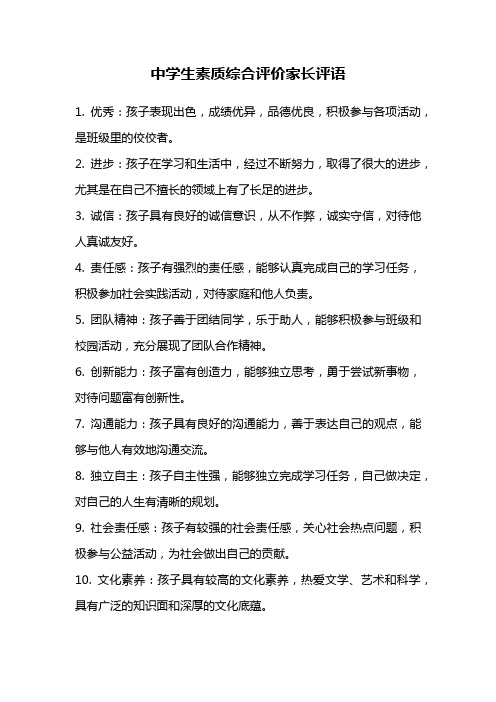 中学生素质综合评价家长评语

1. 优秀：孩子表现出色，成绩优异，品德优良，积极参与各项活动，是班级里的佼佼者。

2. 进步：孩子在学习和生活中，经过不断努力，取得了很大的进步，尤其是在自己不擅长的领域上有了长足的进步。

3. 诚信：孩子具有良好的诚信意识，从不作弊，诚实守信，对待他人真诚友好。

4. 责任感：孩子有强烈的责任感，能够认真完成自己的学习任务，积极参加社会实践活动，对待家庭和他人负责。

5. 团队精神：孩子善于团结同学，乐于助人，能够积极参与班级和校园活动，充分展现了团队合作精神。

6. 创新能力：孩子富有创造力，能够独立思考，勇于尝试新事物，对待问题富有创新性。

7. 沟通能力：孩子具有良好的沟通能力，善于表达自己的观点，能够与他人有效地沟通交流。

8. 独立自主：孩子自主性强，能够独立完成学习任务，自己做决定，对自己的人生有清晰的规划。

9. 社会责任感：孩子有较强的社会责任感，关心社会热点问题，积极参与公益活动，为社会做出自己的贡献。

10. 文化素养：孩子具有较高的文化素养，热爱文学、艺术和科学，具有广泛的知识面和深厚的文化底蕴。